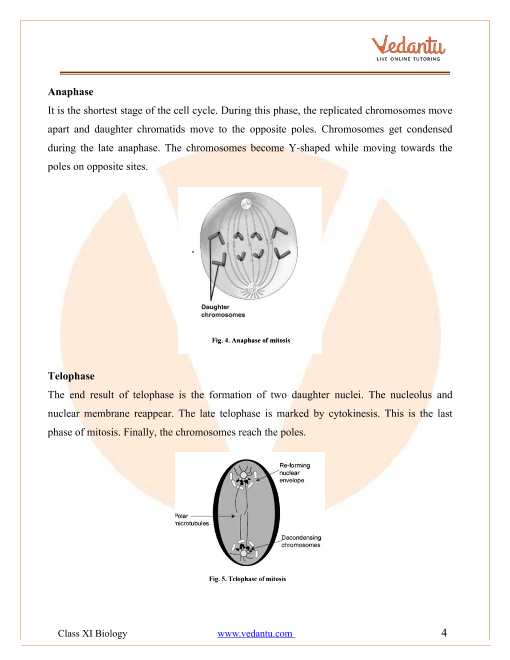 Vedantu
LIVE ONLINE TUTORING

Anaphase
It is the shortest stage of the cell cycle. During this phase, the replicated chromosomes move apart and daughter chromatids move to the opposite poles. Chromosomes get condensed during the late anaphase. The chromosomes become Y-shaped while moving towards the poles on opposite sites.

Daughter chromosomes

Fig. 4. Anaphase of mitosis

Telophase
The end result of telophase is the formation of two daughter nuclei. The nucleolus and nuclear membrane reappear. The late telophase is marked by cytokinesis. This is the last phase of mitosis. Finally, the chromosomes reach the poles.

Re-forming nuclear envelope

Polar microtubules

Decondensing chromosomes

Fig. 5. Telophase of mitosis

Class XI Biology www.vedantu.com 4